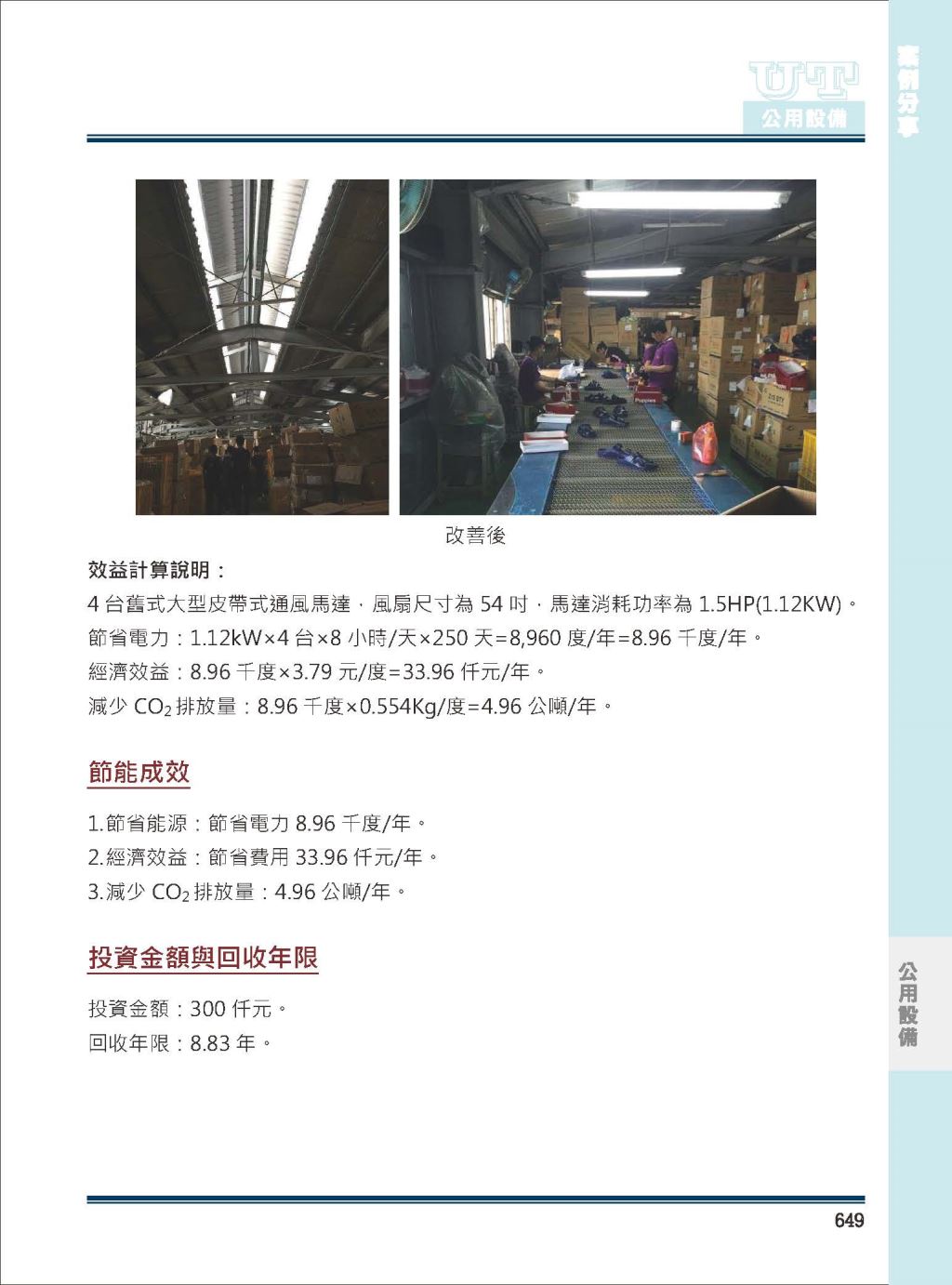 UT
公用設備

案例分享

改善後

效益計算說明：

4 台舊式大型皮帶式通風馬達，風扇尺寸為 54 吋，馬達消耗功率為 1.5HP(1.12KW)。
節省電力：1.12kW×4 台×8 小時/天×250 天=8,960 度/年=8.96 千度/年。
經濟效益：8.96 千度×3.79 元/度=33.96 仟元/年。
減少 $CO_2$ 排放量：8.96 千度×0.554Kg/度=4.96 公噸/年。

節能成效

1.節省能源：節省電力 8.96 千度/年。
2.經濟效益：節省費用 33.96 仟元/年。
3.減少 $CO_2$ 排放量：4.96 公噸/年。

投資金額與回收年限

投資金額：300 仟元。
回收年限：8.83 年。

公用設備

649